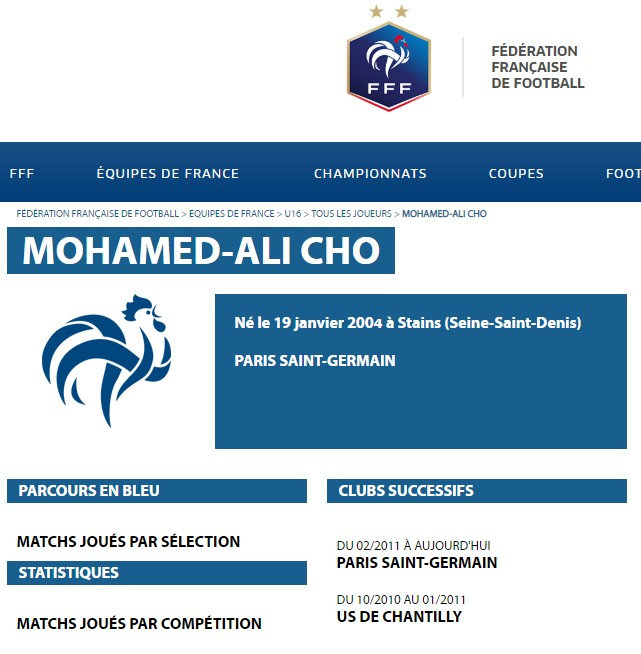 FFF

FÉDÉRATION FRANÇAISE DE FOOTBALL

FFF ÉQUIPES DE FRANCE CHAMPIONNATS COUPES FOOT

FÉDÉRATION FRANÇAISE DE FOOTBALL > EQUIPES DE FRANCE > U16 > TOUS LES JOUEURS > MOHAMED-ALI CHO

MOHAMED-ALI CHO

Né le 19 janvier 2004 à Stains (Seine-Saint-Denis)

PARIS SAINT-GERMAIN

PARCOURS EN BLEU

MATCHS JOUÉS PAR SÉLECTION

STATISTIQUES

MATCHS JOUÉS PAR COMPÉTITION

CLUBS SUCCESSIFS

DU 02/2011 À AUJOURD'HUI
PARIS SAINT-GERMAIN

DU 10/2010 AU 01/2011
US DE CHANTILLY